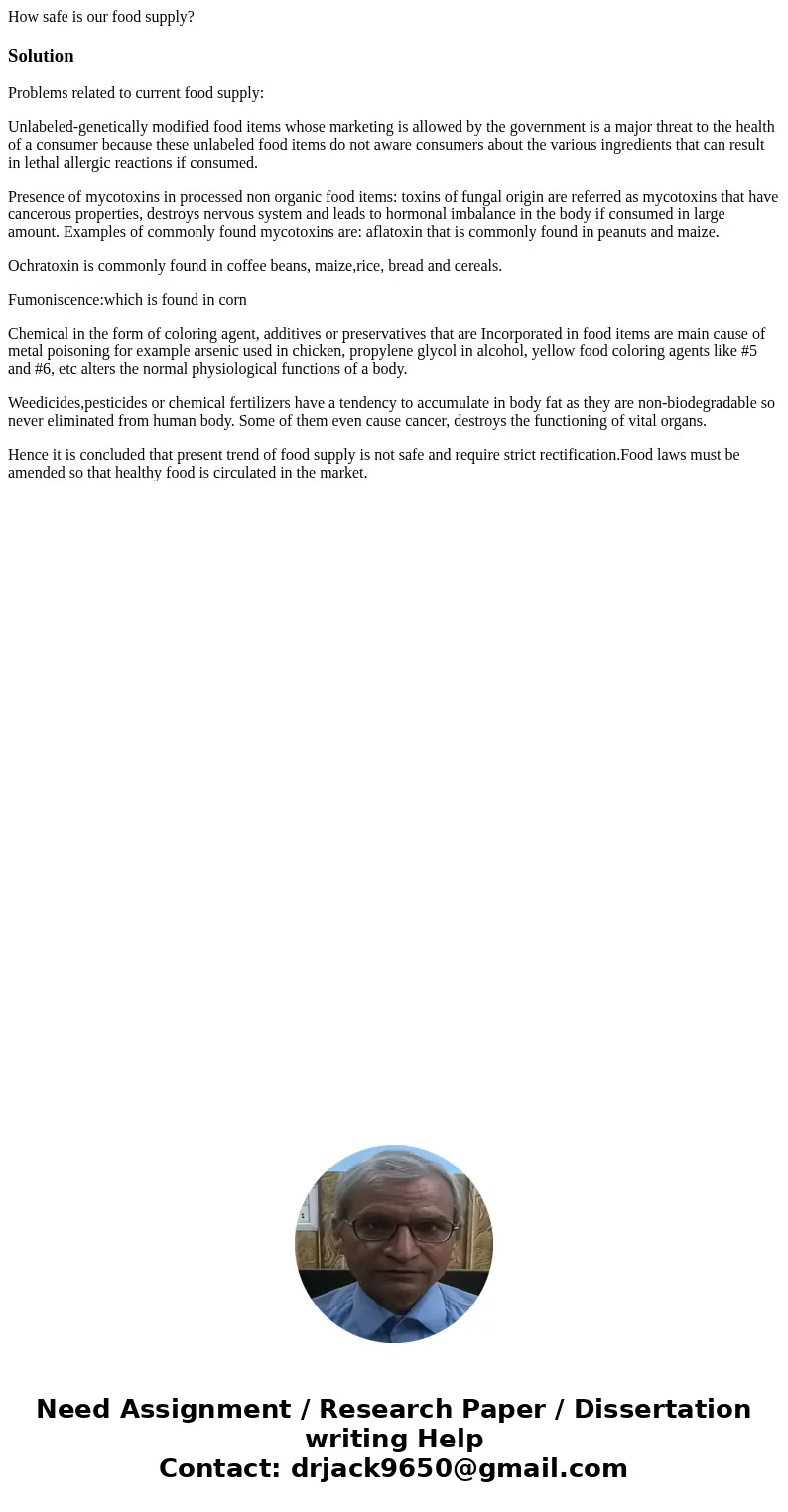 How safe is our food supply?

Solution

Problems related to current food supply:

Unlabeled-genetically modified food items whose marketing is allowed by the government is a major threat to the health of a consumer because these unlabeled food items do not aware consumers about the various ingredients that can result in lethal allergic reactions if consumed.

Presence of mycotoxins in processed non organic food items: toxins of fungal origin are referred as mycotoxins that have cancerous properties, destroys nervous system and leads to hormonal imbalance in the body if consumed in large amount. Examples of commonly found mycotoxins are: aflatoxin that is commonly found in peanuts and maize.

Ochratoxin is commonly found in coffee beans, maize,rice, bread and cereals.

Fumoniscence:which is found in corn

Chemical in the form of coloring agent, additives or preservatives that are Incorporated in food items are main cause of metal poisoning for example arsenic used in chicken, propylene glycol in alcohol, yellow food coloring agents like #5 and #6, etc alters the normal physiological functions of a body.

Weedicides,pesticides or chemical fertilizers have a tendency to accumulate in body fat as they are non-biodegradable so never eliminated from human body. Some of them even cause cancer, destroys the functioning of vital organs.

Hence it is concluded that present trend of food supply is not safe and require strict rectification.Food laws must be amended so that healthy food is circulated in the market.

Need Assignment / Research Paper / Dissertation writing Help
Contact: drjack9650@gmail.com